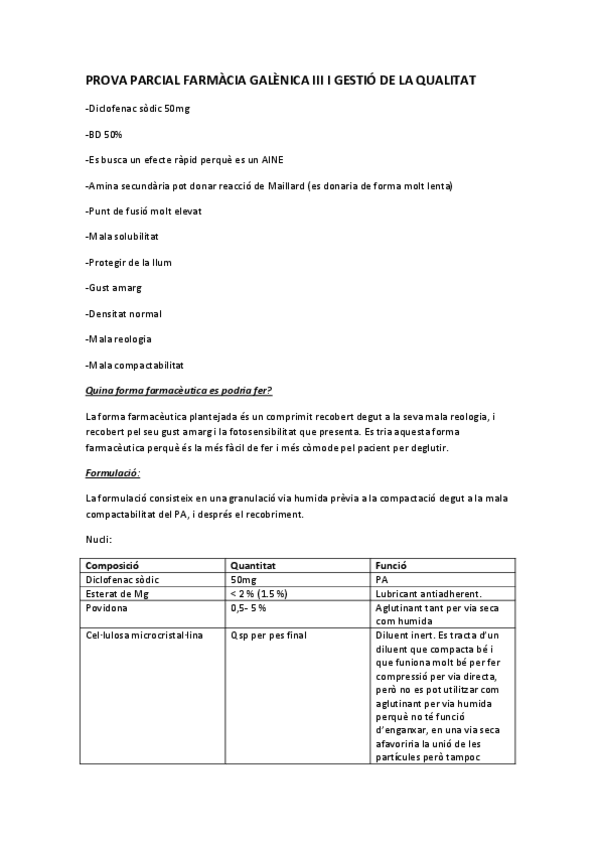 PROVA PARCIAL FARMÀCIA GALÈNICA III I GESTIÓ DE LA QUALITAT

-Diclofenac sòdic 50mg

-BD 50%

-Es busca un efecte ràpid perquè es un AINE

-Amina secundària pot donar reacció de Maillard (es donaria de forma molt lenta)

-Punt de fusió molt elevat

-Mala solubilitat

-Protegir de la llum

-Gust amarg

-Densitat normal

-Mala reologia

-Mala compactabilitat

Quina forma farmacèutica es podria fer?

La forma farmacèutica plantejada és un comprimit recobert degut a la seva mala reologia, i recobert pel seu gust amarg i la fotosensibilitat que presenta. Es tria aquesta forma farmacèutica perquè és la més fàcil de fer i més còmode pel pacient per deglutir.

Formulació:

La formulació consisteix en una granulació via humida prèvia a la compactació degut a la mala compactabilitat del PA, i després el recobriment.

Nucli:

| Composició | Quantitat | Funció |
|---|---|---|
| Diclofenac sòdic | 50mg | PA |
| Esterat de Mg | < 2% (1.5%) | Lubricant antiadherent. |
| Povidona | 0,5- 5% | Aglutinant tant per via seca com humida |
| Cel·lulosa microcristal·lina | Qsp per pes final | Diluent inert. Es tracta d'un diluent que compacta bé i que funiona molt bé per fer compressió per via directa, però no es pot utilitzar com aglutinant per via humida perquè no té funció d'enganxar, en una via seca afavoriria la unió de les partícules però tampoc |